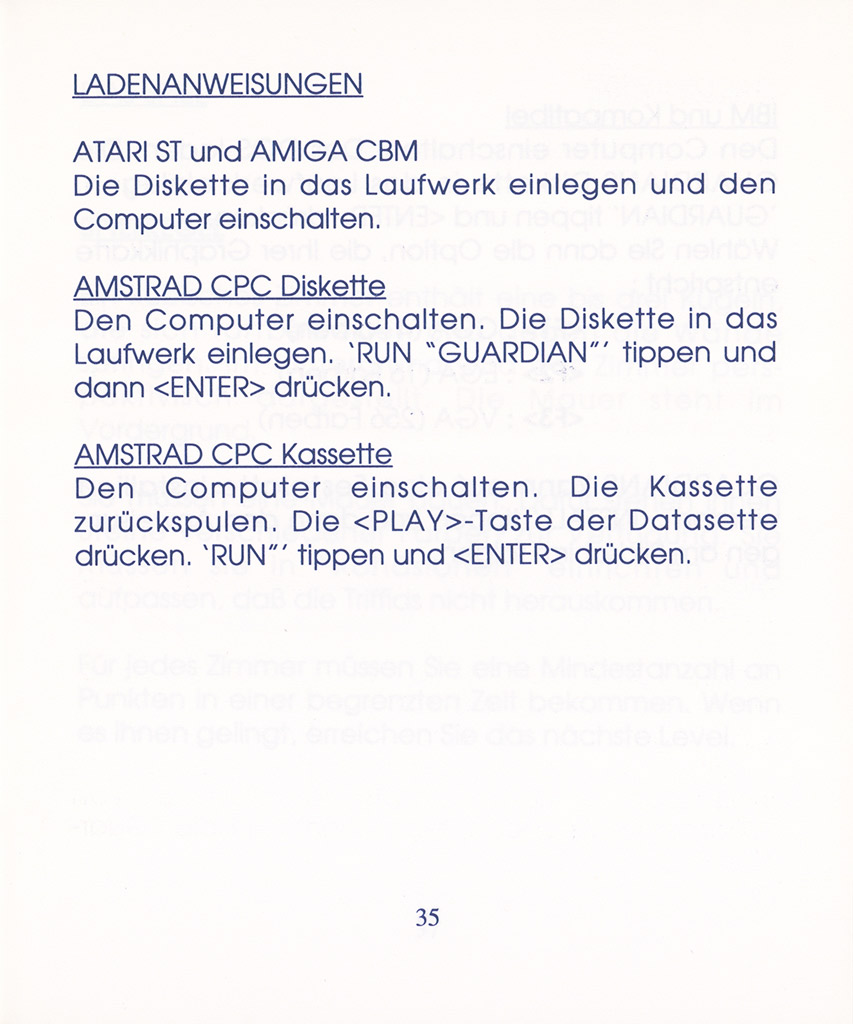 LADENANWEISUNGEN

ATARI ST und AMIGA CBM
Die Diskette in das Laufwerk einlegen und den Computer einschalten.

AMSTRAD CPC Diskette
Den Computer einschalten. Die Diskette in das Laufwerk einlegen. 'RUN "GUARDIAN"' tippen und dann <ENTER> drücken.

AMSTRAD CPC Kassette
Den Computer einschalten. Die Kassette zurückspulen. Die <PLAY>-Taste der Datasette drücken. 'RUN"' tippen und <ENTER> drücken.

35